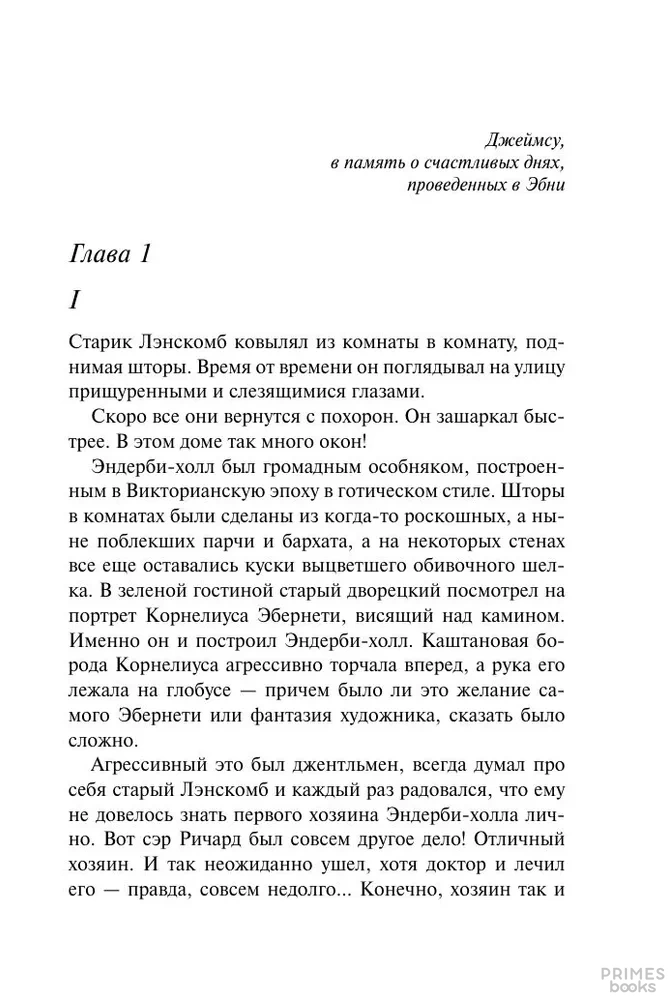 Джеймсу,
в память о счастливых днях,
проведенных в Эбни

Глава 1

I

Старик Лэнскомб ковылял из комнаты в комнату, поднимая шторы. Время от времени он поглядывал на улицу прищуренными и слезящимися глазами.

Скоро все они вернутся с похорон. Он зашаркал быстрее. В этом доме так много окон!

Эндерби-холл был громадным особняком, построенным в Викторианскую эпоху в готическом стиле. Шторы в комнатах были сделаны из когда-то роскошных, а ныне поблекших парчи и бархата, а на некоторых стенах все еще оставались куски выцветшего обивочного шелка. В зеленой гостиной старый дворецкий посмотрел на портрет Корнелиуса Эбернети, висящий над камином. Именно он и построил Эндерби-холл. Каштановая борода Корнелиуса агрессивно торчала вперед, а рука его лежала на глобусе — причем было ли это желание самого Эбернети или фантазия художника, сказать было сложно.

Агрессивный это был джентльмен, всегда думал про себя старый Лэнскомб и каждый раз радовался, что ему не довелось знать первого хозяина Эндерби-холла лично. Вот сэр Ричард был совсем другое дело! Отличный хозяин. И так неожиданно ушел, хотя доктор и лечил его — правда, совсем недолго... Конечно, хозяин так и

PRIMES books